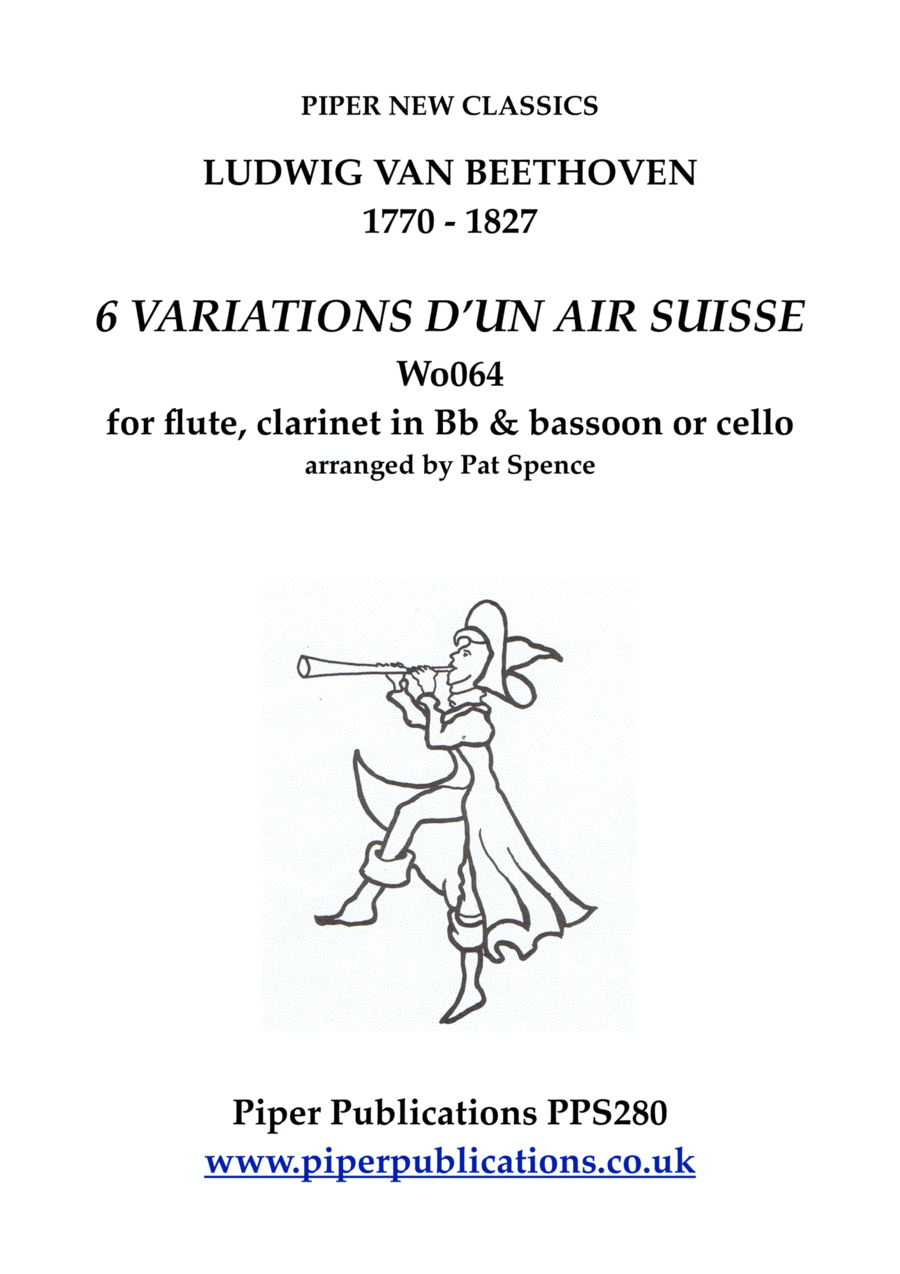 PIPER NEW CLASSICS

LUDWIG VAN BEETHOVEN
1770 - 1827

6 VARIATIONS D'UN AIR SUISSE
Wo064
for flute, clarinet in Bb & bassoon or cello
arranged by Pat Spence

Piper Publications PPS280
www.piperpublications.co.uk